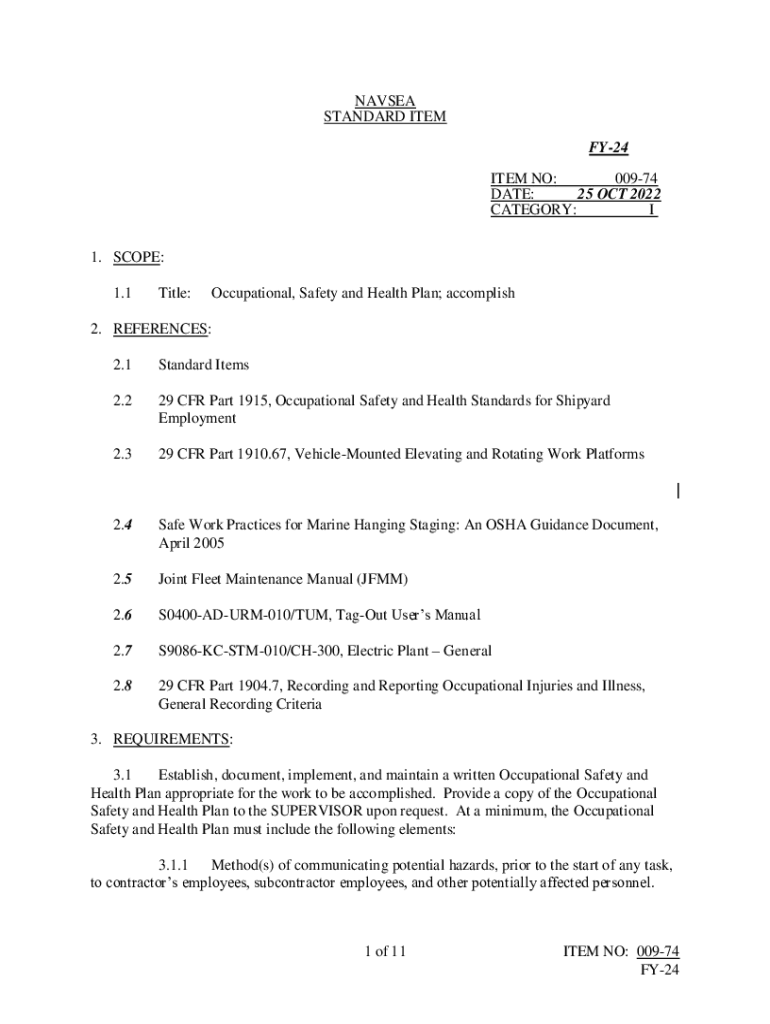 NAVSEA
STANDARD ITEM

FY-24

ITEM NO: 009-74
DATE: 25 OCT 2022
CATEGORY: I

1. SCOPE:

1.1 Title: Occupational, Safety and Health Plan; accomplish

2. REFERENCES:

2.1 Standard Items

2.2 29 CFR Part 1915, Occupational Safety and Health Standards for Shipyard Employment

2.3 29 CFR Part 1910.67, Vehicle-Mounted Elevating and Rotating Work Platforms

2.4 Safe Work Practices for Marine Hanging Staging: An OSHA Guidance Document, April 2005

2.5 Joint Fleet Maintenance Manual (JFMM)

2.6 S0400-AD-URM-010/TUM, Tag-Out User's Manual

2.7 S9086-KC-STM-010/CH-300, Electric Plant – General

2.8 29 CFR Part 1904.7, Recording and Reporting Occupational Injuries and Illness, General Recording Criteria

3. REQUIREMENTS:

3.1 Establish, document, implement, and maintain a written Occupational Safety and Health Plan appropriate for the work to be accomplished. Provide a copy of the Occupational Safety and Health Plan to the SUPERVISOR upon request. At a minimum, the Occupational Safety and Health Plan must include the following elements:

3.1.1 Method(s) of communicating potential hazards, prior to the start of any task, to contractor's employees, subcontractor employees, and other potentially affected personnel.

1 of 11

ITEM NO: 009-74
FY-24